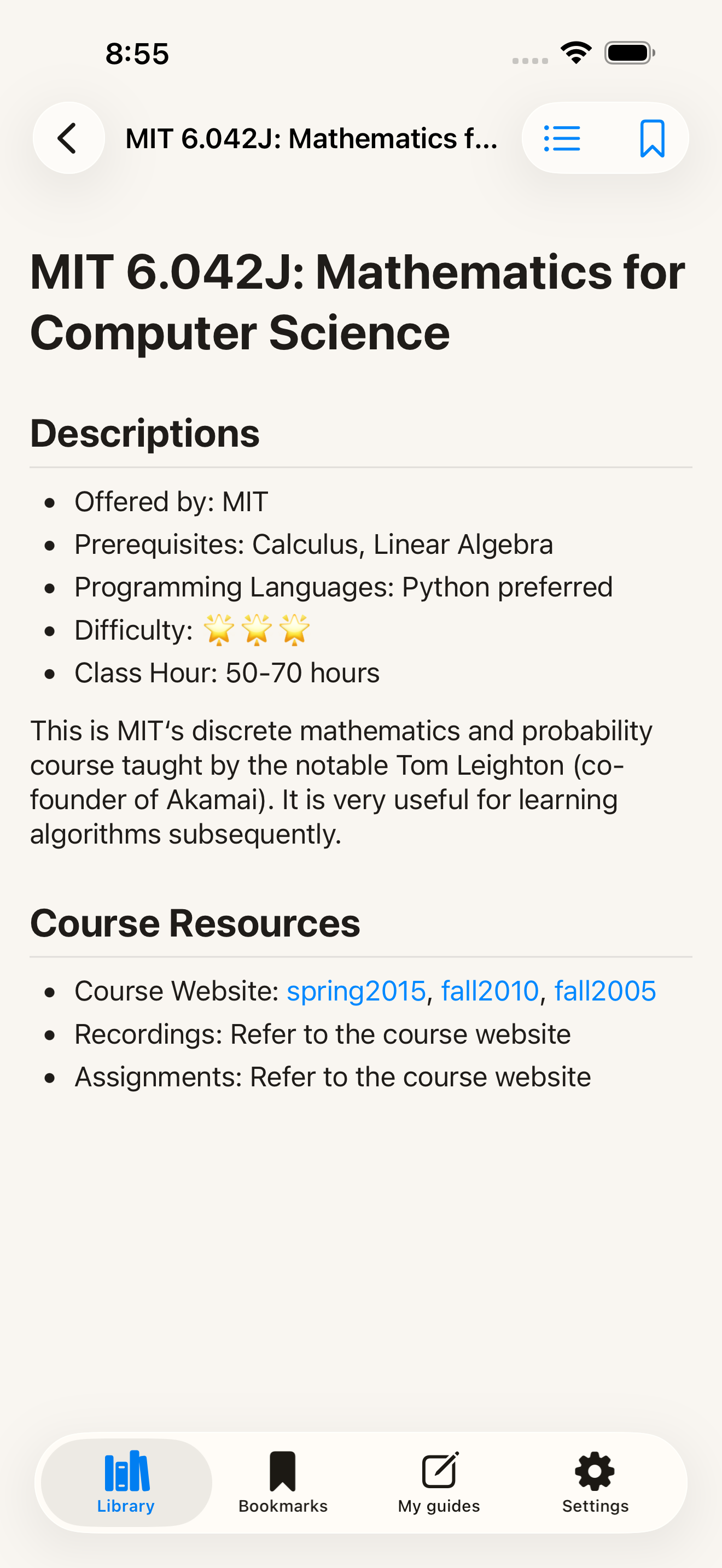 8:55

MIT 6.042J: Mathematics f...

MIT 6.042J: Mathematics for Computer Science

Descriptions

- Offered by: MIT
- Prerequisites: Calculus, Linear Algebra
- Programming Languages: Python preferred
- Difficulty: 🌟🌟🌟
- Class Hour: 50-70 hours

This is MIT's discrete mathematics and probability course taught by the notable Tom Leighton (co-founder of Akamai). It is very useful for learning algorithms subsequently.

Course Resources

- Course Website: spring2015, fall2010, fall2005
- Recordings: Refer to the course website
- Assignments: Refer to the course website

Library Bookmarks My guides Settings